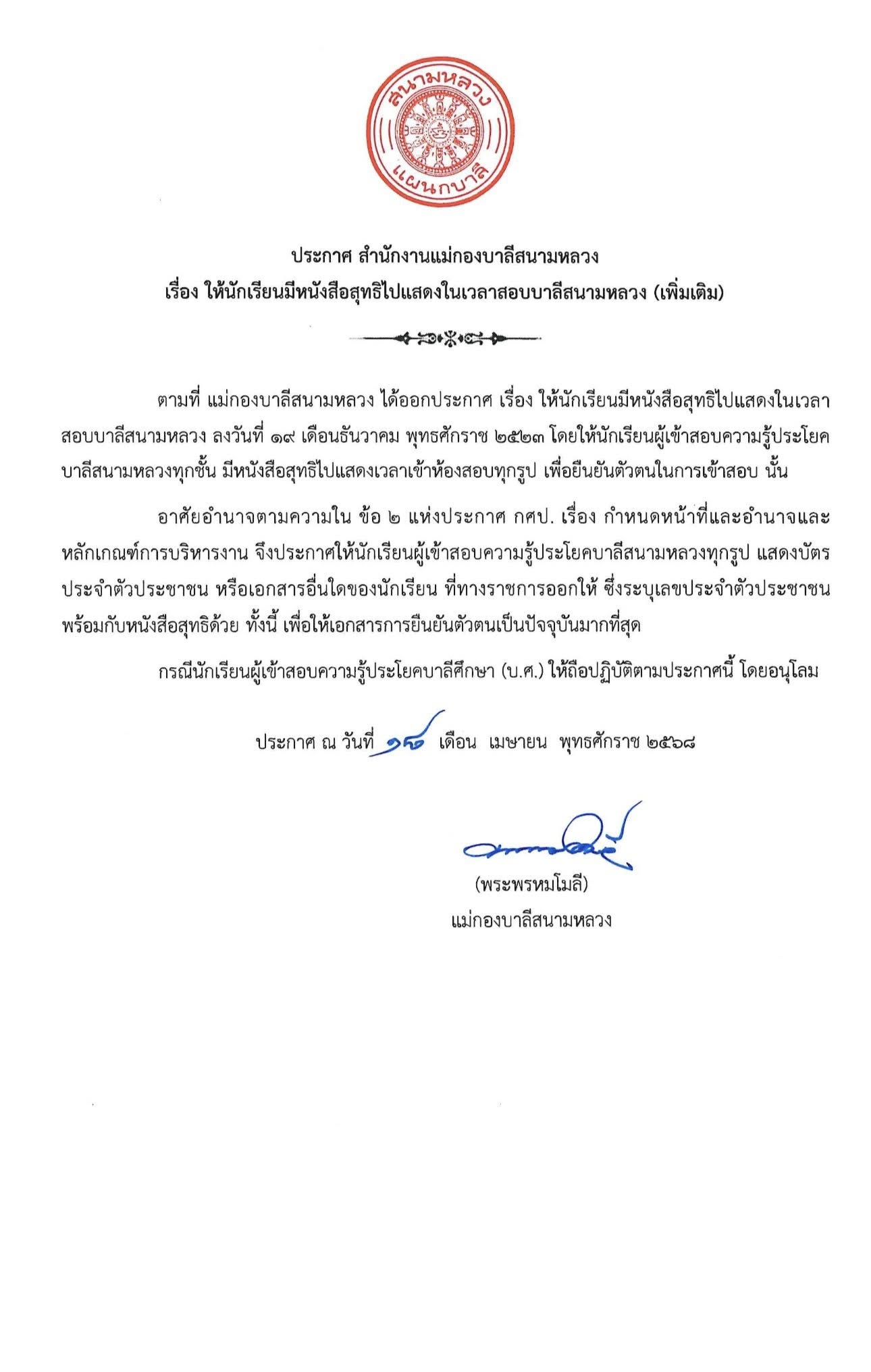 สนามหลวง
แผนกบาลี

ประกาศ สำนักงานแม่กองบาลีสนามหลวง
เรื่อง ให้นักเรียนมีหนังสือสุทธิไปแสดงในเวลาสอบบาลีสนามหลวง (เพิ่มเติม)

ตามที่ แม่กองบาลีสนามหลวง ได้ออกประกาศ เรื่อง ให้นักเรียนมีหนังสือสุทธิไปแสดงในเวลาสอบบาลีสนามหลวง ลงวันที่ ๑๙ เดือนธันวาคม พุทธศักราช ๒๕๒๓ โดยให้นักเรียนผู้เข้าสอบความรู้ประโยคบาลีสนามหลวงทุกชั้น มีหนังสือสุทธิไปแสดงเวลาเข้าห้องสอบทุกรูป เพื่อยืนยันตัวตนในการเข้าสอบ นั้น

อาศัยอำนาจตามความใน ข้อ ๒ แห่งประกาศ กศป. เรื่อง กำหนดหน้าที่และอำนาจและหลักเกณฑ์การบริหารงาน จึงประกาศให้นักเรียนผู้เข้าสอบความรู้ประโยคบาลีสนามหลวงทุกรูป แสดงบัตรประจำตัวประชาชน หรือเอกสารอื่นใดของนักเรียน ที่ทางราชการออกให้ ซึ่งระบุเลขประจำตัวประชาชน พร้อมกับหนังสือสุทธิด้วย ทั้งนี้ เพื่อให้เอกสารการยืนยันตัวตนเป็นปัจจุบันมากที่สุด

กรณีนักเรียนผู้เข้าสอบความรู้ประโยคบาลีศึกษา (บ.ศ.) ให้ถือปฏิบัติตามประกาศนี้ โดยอนุโลม

ประกาศ ณ วันที่ ๑๘ เดือน เมษายน พุทธศักราช ๒๕๖๘

(พระพรหมโมลี)
แม่กองบาลีสนามหลวง